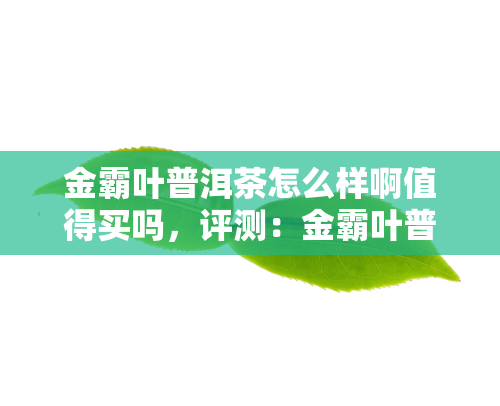 金霸叶普洱茶怎么样啊值得买吗，评测：金霸叶普